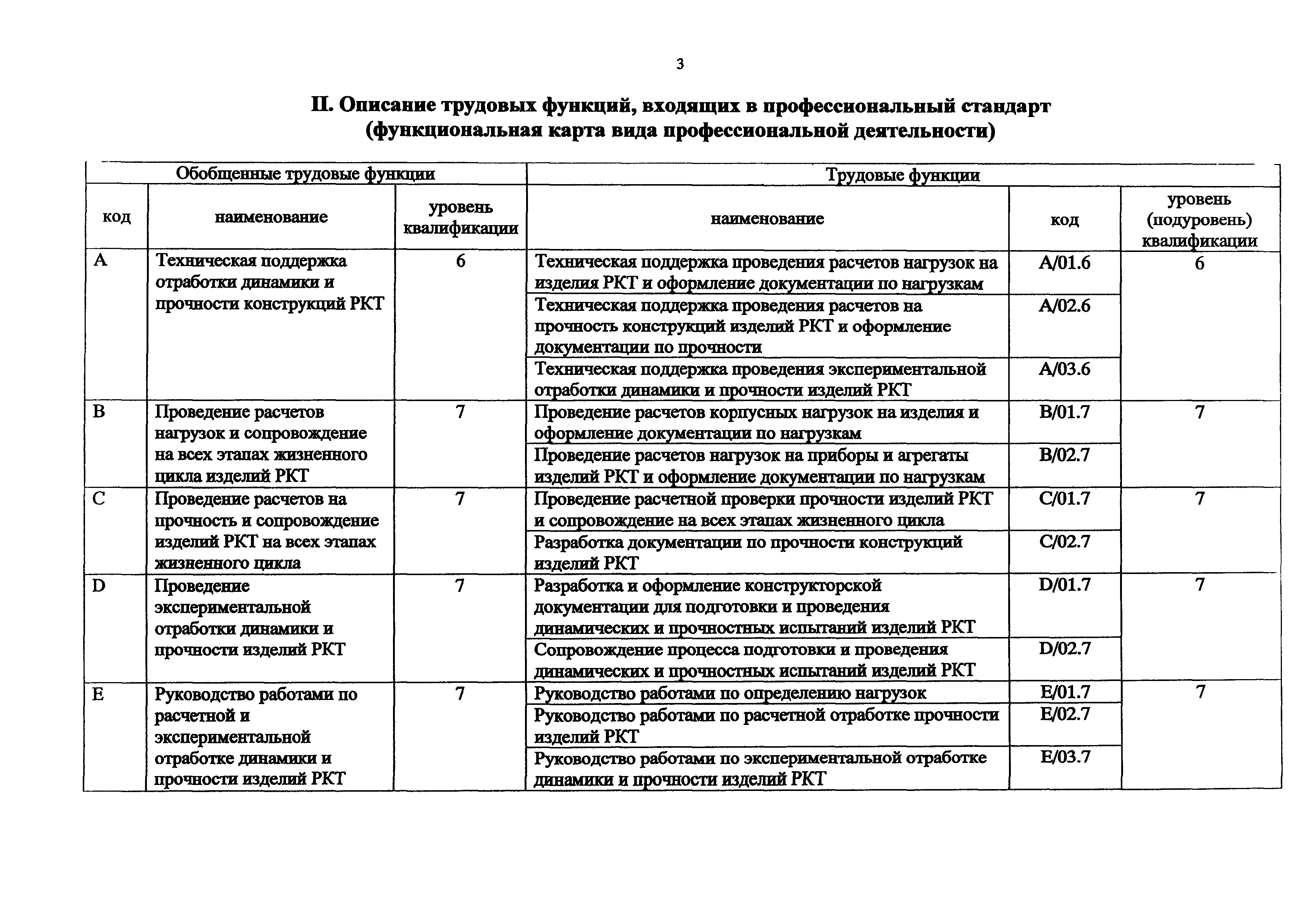 3

II. Описание трудовых функций, входящих в профессиональный стандарт (функциональная карта вида профессиональной деятельности)

| Обобщенные трудовые функции | | | Трудовые функции | | |
|---|---|---|---|---|---|
| код | наименование | уровень квалификации | наименование | код | уровень (подуровень) квалификации |
| A | Техническая поддержка отработки динамики и прочности конструкций РКТ | 6 | Техническая поддержка проведения расчетов нагрузок на изделия РКТ и оформление документации по нагрузкам | A/01.6 | 6 |
| | | | Техническая поддержка проведения расчетов на прочность конструкций изделий РКТ и оформление документации по прочности | A/02.6 | |
| | | | Техническая поддержка проведения экспериментальной отработки динамики и прочности изделий РКТ | A/03.6 | |
| B | Проведение расчетов нагрузок и сопровождение на всех этапах жизненного цикла изделий РКТ | 7 | Проведение расчетов корпусных нагрузок на изделия и оформление документации по нагрузкам | B/01.7 | 7 |
| | | | Проведение расчетов нагрузок на приборы и агрегаты изделий РКТ и оформление документации по нагрузкам | B/02.7 | |
| C | Проведение расчетов на прочность и сопровождение изделий РКТ на всех этапах жизненного цикла | 7 | Проведение расчетной проверки прочности изделий РКТ и сопровождение на всех этапах жизненного цикла | C/01.7 | 7 |
| | | | Разработка документации по прочности конструкций изделий РКТ | C/02.7 | |
| D | Проведение экспериментальной отработки динамики и прочности изделий РКТ | 7 | Разработка и оформление конструкторской документации для подготовки и проведения динамических и прочностных испытаний изделий РКТ | D/01.7 | 7 |
| | | | Сопровождение процесса подготовки и проведения динамических и прочностных испытаний изделий РКТ | D/02.7 | |
| E | Руководство работами по расчетной и экспериментальной отработке динамики и прочности изделий РКТ | 7 | Руководство работами по определению нагрузок | E/01.7 | 7 |
| | | | Руководство работами по расчетной отработке прочности изделий РКТ | E/02.7 | |
| | | | Руководство работами по экспериментальной отработке динамики и прочности изделий РКТ | E/03.7 | |